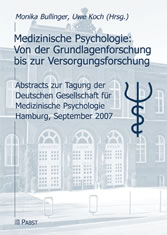 Monika Bullinger, Uwe Koch (Hrsg.)

Medizinische Psychologie: Von der Grundlagenforschung bis zur Versorgungsforschung

Abstracts zur Tagung der Deutschen Gesellschaft für Medizinische Psychologie Hamburg, September 2007

PABST